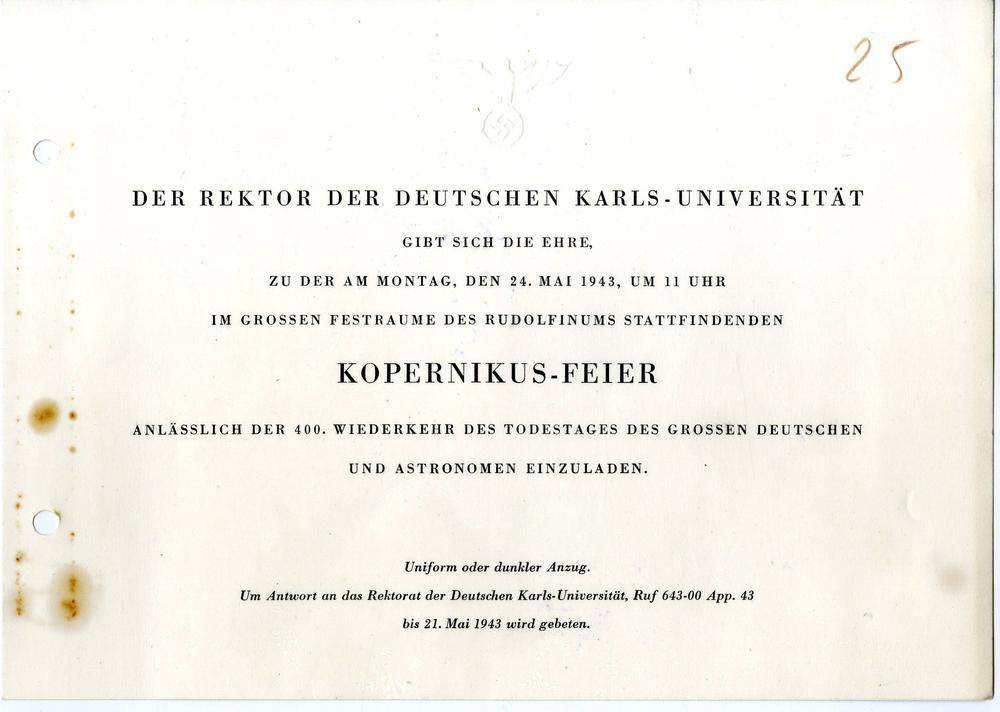 25

DER REKTOR DER DEUTSCHEN KARLS-UNIVERSITÄT

GIBT SICH DIE EHRE,

ZU DER AM MONTAG, DEN 24. MAI 1943, UM 11 UHR

IM GROSSEN FESTRAUME DES RUDOLFINUMS STATTFINDENDEN

KOPERNIKUS-FEIER

ANLÄSSLICH DER 400. WIEDERKEHR DES TODESTAGES DES GROSSEN DEUTSCHEN UND ASTRONOMEN EINZULADEN.

Uniform oder dunkler Anzug.

Um Antwort an das Rektorat der Deutschen Karls-Universität, Ruf 643-00 App. 43 bis 21. Mai 1943 wird gebeten.